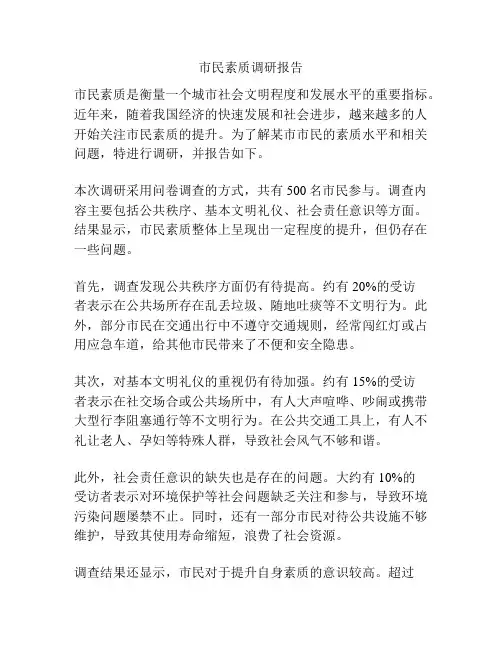 市民素质调研报告

市民素质是衡量一个城市社会文明程度和发展水平的重要指标。近年来，随着我国经济的快速发展和社会进步，越来越多的人开始关注市民素质的提升。为了解某市市民的素质水平和相关问题，特进行调研，并报告如下。

本次调研采用问卷调查的方式，共有 500 名市民参与。调查内容主要包括公共秩序、基本文明礼仪、社会责任意识等方面。结果显示，市民素质整体上呈现出一定程度的提升，但仍存在一些问题。

首先，调查发现公共秩序方面仍有待提高。约有 20%的受访者表示在公共场所存在乱丢垃圾、随地吐痰等不文明行为。此外，部分市民在交通出行中不遵守交通规则，经常闯红灯或占用应急车道，给其他市民带来了不便和安全隐患。

其次，对基本文明礼仪的重视仍有待加强。约有 15%的受访者表示在社交场合或公共场所中，有人大声喧哗、吵闹或携带大型行李阻塞通行等不文明行为。在公共交通工具上，有人不礼让老人、孕妇等特殊人群，导致社会风气不够和谐。

此外，社会责任意识的缺失也是存在的问题。大约有 10%的受访者表示对环境保护等社会问题缺乏关注和参与，导致环境污染问题屡禁不止。同时，还有一部分市民对待公共设施不够维护，导致其使用寿命缩短，浪费了社会资源。

调查结果还显示，市民对于提升自身素质的意识较高。超过